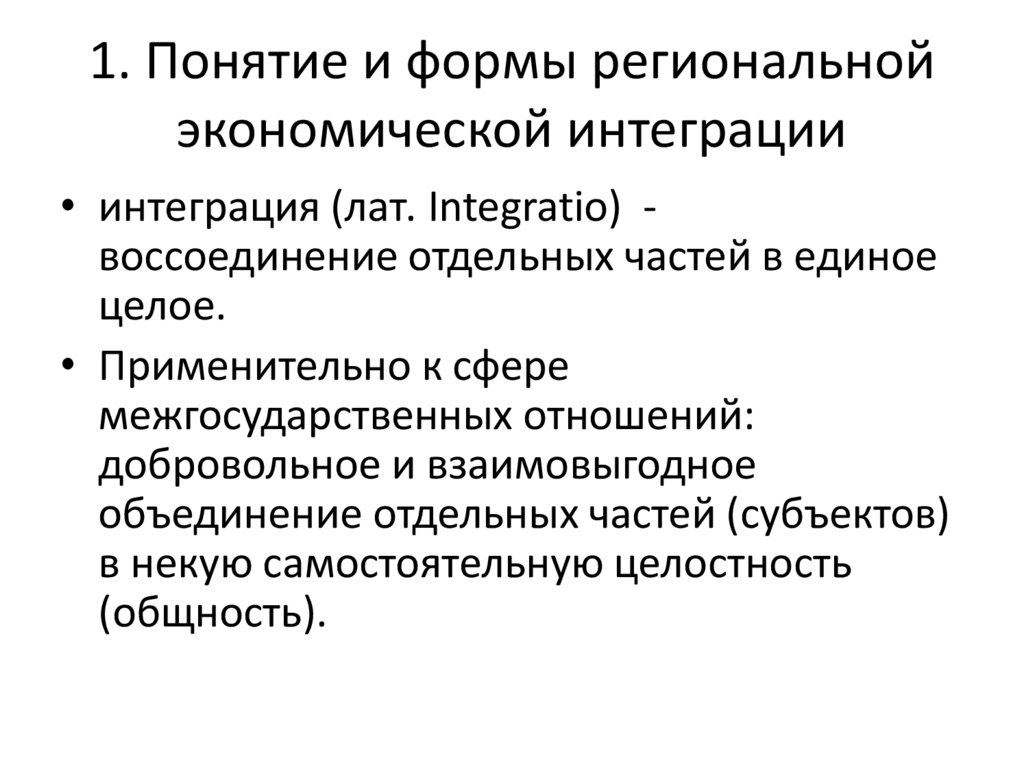 1. Понятие и формы региональной экономической интеграции

• интеграция (лат. Integratio) - воссоединение отдельных частей в единое целое.
• Применительно к сфере межгосударственных отношений: добровольное и взаимовыгодное объединение отдельных частей (субъектов) в некую самостоятельную целостность (общность).